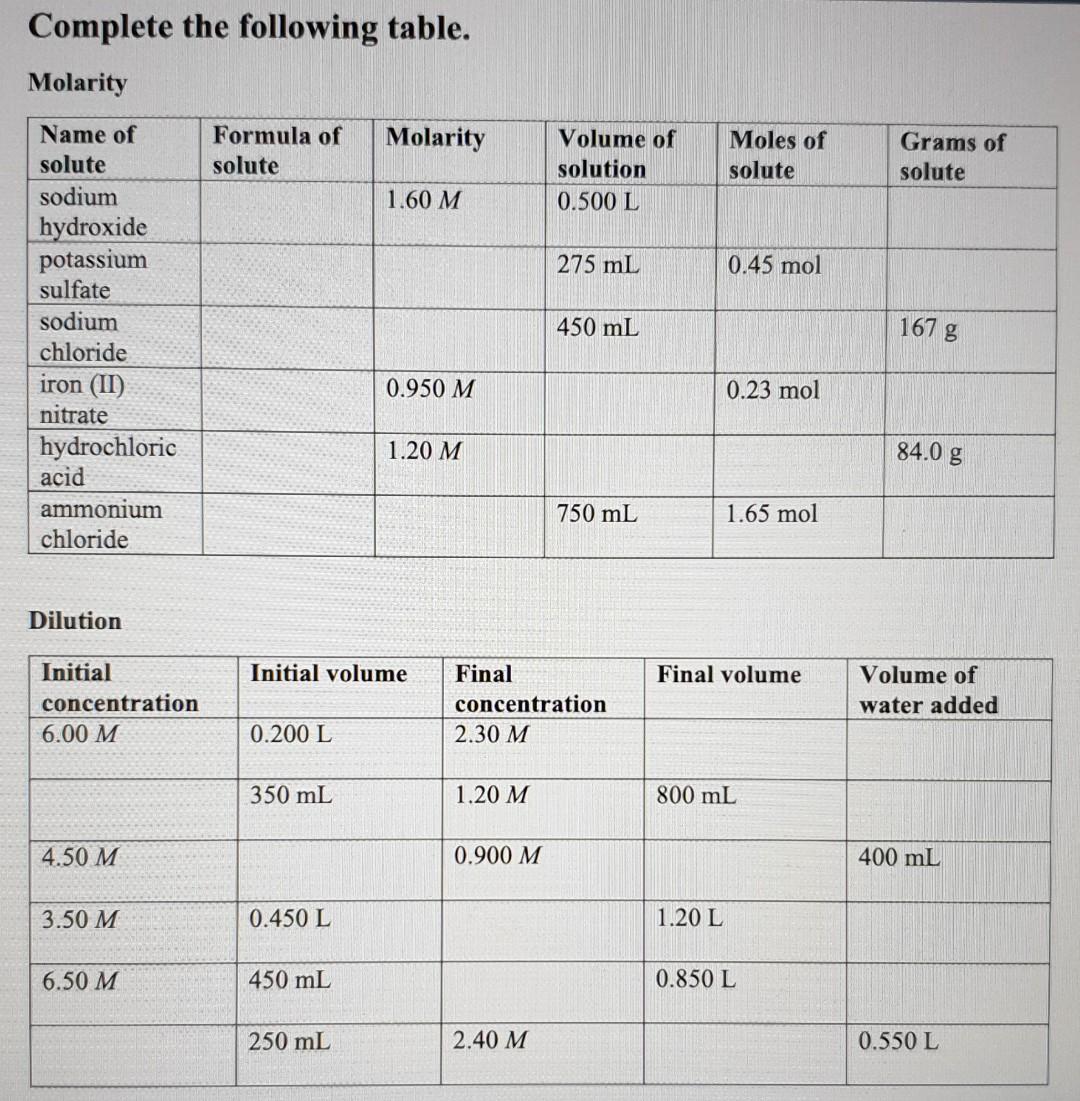 Complete the following table.

Molarity

| Name of solute | Formula of solute | Molarity | Volume of solution | Moles of solute | Grams of solute |
|---|---|---|---|---|---|
| sodium hydroxide | | 1.60 M | 0.500 L | | |
| potassium sulfate | | | 275 mL | 0.45 mol | |
| sodium chloride | | | 450 mL | | 167 g |
| iron (II) nitrate | | 0.950 M | | 0.23 mol | |
| hydrochloric acid | | 1.20 M | | | 84.0 g |
| ammonium chloride | | | 750 mL | 1.65 mol | |

Dilution

| Initial concentration | Initial volume | Final concentration | Final volume | Volume of water added |
|---|---|---|---|---|
| 6.00 M | 0.200 L | 2.30 M | | |
| | 350 mL | 1.20 M | 800 mL | |
| 4.50 M | | 0.900 M | | 400 mL |
| 3.50 M | 0.450 L | | 1.20 L | |
| 6.50 M | 450 mL | | 0.850 L | |
| | 250 mL | 2.40 M | | 0.550 L |